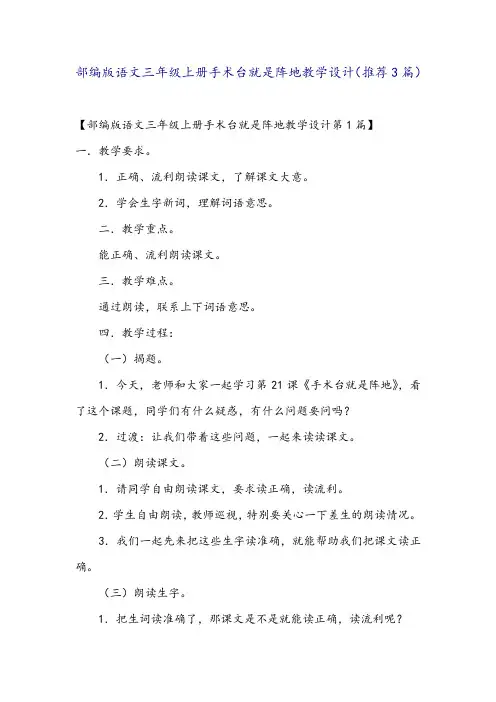 部编版语文三年级上册手术台就是阵地教学设计(推荐3篇)

【部编版语文三年级上册手术台就是阵地教学设计第1篇】

一．教学要求。

1．正确、流利朗读课文，了解课文大意。

2．学会生字新词，理解词语意思。

二．教学重点。

能正确、流利朗读课文。

三．教学难点。

通过朗读，联系上下词语意思。

四．教学过程：

（一）揭题。

1．今天，老师和大家一起学习第21课《手术台就是阵地》，看了这个课题，同学们有什么疑惑，有什么问题要问吗？

2．过渡：让我们带着这些问题，一起来读读课文。

（二）朗读课文。

1．请同学自由朗读课文，要求读正确，读流利。

2．学生自由朗读，教师巡视，特别要关心一下差生的朗读情况。

3．我们一起先来把这些生字读准确，就能帮助我们把课文读正确。

（三）朗读生字。

1．把生词读准确了，那课文是不是就能读正确，读流利呢？